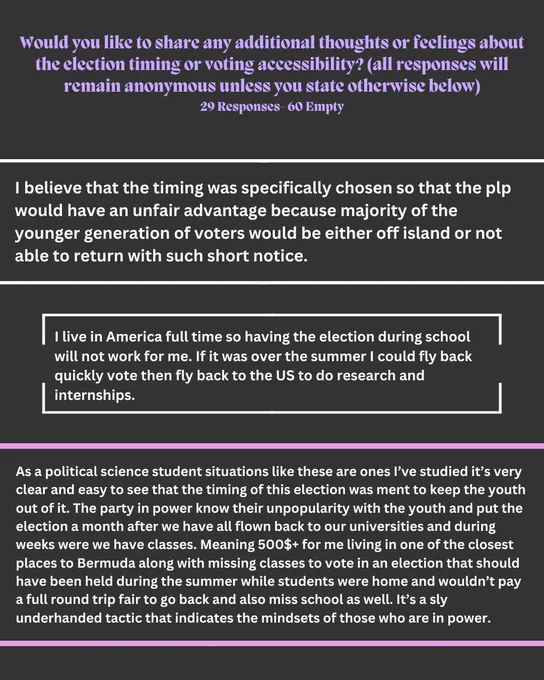 Would you like to share any additional thoughts or feelings about the election timing or voting accessibility? (all responses will remain anonymous unless you state otherwise below)
29 Responses- 60 Empty

I believe that the timing was specifically chosen so that the plp would have an unfair advantage because majority of the younger generation of voters would be either off island or not able to return with such short notice.

I live in America full time so having the election during school will not work for me. If it was over the summer I could fly back quickly vote then fly back to the US to do research and internships.

As a political science student situations like these are ones I've studied it's very clear and easy to see that the timing of this election was ment to keep the youth out of it. The party in power know their unpopularity with the youth and put the election a month after we have all flown back to our universities and during weeks were we have classes. Meaning 500$+ for me living in one of the closest places to Bermuda along with missing classes to vote in an election that should have been held during the summer while students were home and wouldn't pay a full round trip fair to go back and also miss school as well. It's a sly underhanded tactic that indicates the mindsets of those who are in power.